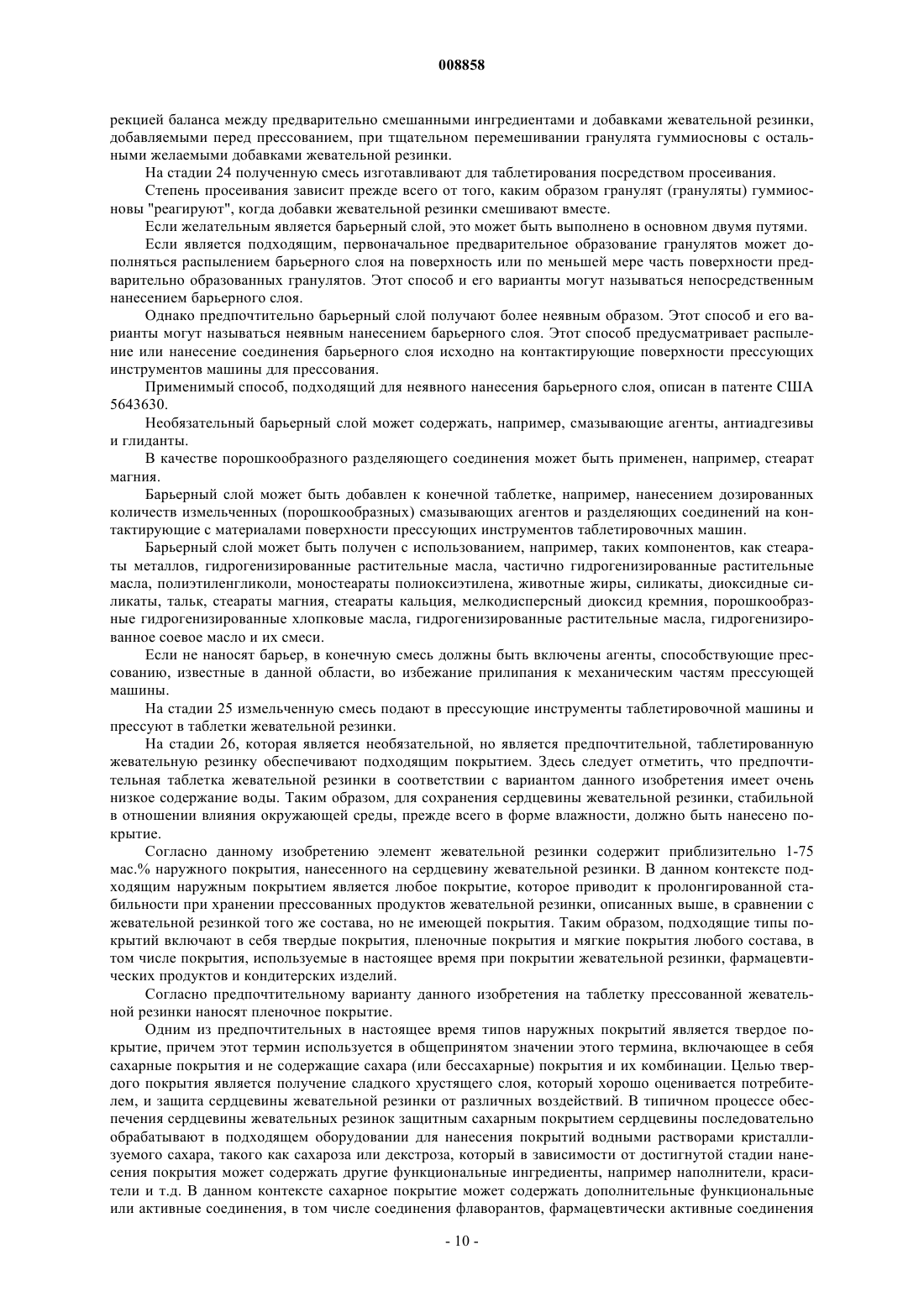 008858

рекцией баланса между предварительно смешанными ингредиентами и добавками жевательной резинки, добавляемыми перед прессованием, при тщательном перемешивании гранулята гуммиосновы с остальными желаемыми добавками жевательной резинки.

На стадии 24 полученную смесь изготавливают для таблетирования посредством просеивания.

Степень просеивания зависит прежде всего от того, каким образом гранулят (грануляты) гуммиосновы "реагируют", когда добавки жевательной резинки смешивают вместе.

Если желательным является барьерный слой, это может быть выполнено в основном двумя путями.

Если является подходящим, первоначальное предварительное образование гранулятов может дополняться распылением барьерного слоя на поверхность или по меньшей мере часть поверхности предварительно образованных гранулятов. Этот способ и его варианты могут называться непосредственным нанесением барьерного слоя.

Однако предпочтительно барьерный слой получают более неявным образом. Этот способ и его варианты могут называться неявным нанесением барьерного слоя. Этот способ предусматривает распыление или нанесение соединения барьерного слоя исходно на контактирующие поверхности прессующих инструментов машины для прессования.

Применимый способ, подходящий для неявного нанесения барьерного слоя, описан в патенте США 5643630.

Необязательный барьерный слой может содержать, например, смазывающие агенты, антиадгезивы и глиданты.

В качестве порошкообразного разделяющего соединения может быть применен, например, стеарат магния.

Барьерный слой может быть добавлен к конечной таблетке, например, нанесением дозированных количеств измельченных (порошкообразных) смазывающих агентов и разделяющих соединений на контактирующие с материалами поверхности прессующих инструментов таблетировочных машин.

Барьерный слой может быть получен с использованием, например, таких компонентов, как стеараты металлов, гидрогенизированные растительные масла, частично гидрогенизированные растительные масла, полиэтиленгликоли, моностеараты полиоксиэтилена, животные жиры, силикаты, диоксидные силикаты, тальк, стеараты магния, стеараты кальция, мелкодисперсный диоксид кремния, порошкообразные гидрогенизированные хлопковые масла, гидрогенизированные растительные масла, гидрогенизированное соевое масло и их смеси.

Если не наносят барьер, в конечную смесь должны быть включены агенты, способствующие прессованию, известные в данной области, во избежание прилипания к механическим частям прессующей машины.

На стадии 25 измельченную смесь подают в прессующие инструменты таблетировочной машины и прессуют в таблетки жевательной резинки.

На стадии 26, которая является необязательной, но является предпочтительной, таблетированную жевательную резинку обеспечивают подходящим покрытием. Здесь следует отметить, что предпочтительная таблетка жевательной резинки в соответствии с вариантом данного изобретения имеет очень низкое содержание воды. Таким образом, для сохранения сердцевины жевательной резинки, стабильной в отношении влияния окружающей среды, прежде всего в форме влажности, должно быть нанесено покрытие.

Согласно данному изобретению элемент жевательной резинки содержит приблизительно 1-75 мас.% наружного покрытия, нанесенного на сердцевину жевательной резинки. В данном контексте подходящим наружным покрытием является любое покрытие, которое приводит к пролонгированной стабильности при хранении прессованных продуктов жевательной резинки, описанных выше, в сравнении с жевательной резинкой того же состава, но не имеющей покрытия. Таким образом, подходящие типы покрытий включают в себя твердые покрытия, пленочные покрытия и мягкие покрытия любого состава, в том числе покрытия, используемые в настоящее время при покрытии жевательной резинки, фармацевтических продуктов и кондитерских изделий.

Согласно предпочтительному варианту данного изобретения на таблетку прессованной жевательной резинки наносят пленочное покрытие.

Одним из предпочтительных в настоящее время типов наружных покрытий является твердое покрытие, причем этот термин используется в общепринятом значении этого термина, включающее в себя сахарные покрытия и не содержащие сахара (или бессахарные) покрытия и их комбинации. Целью твердого покрытия является получение сладкого хрустящего слоя, который хорошо оценивается потребителем, и защита сердцевины жевательной резинки от различных воздействий. В типичном процессе обеспечения сердцевины жевательных резинок защитным сахарным покрытием сердцевины последовательно обрабатывают в подходящем оборудовании для нанесения покрытий водными растворами кристаллизуемого сахара, такого как сахароза или декстроза, который в зависимости от достигнутой стадии нанесения покрытия может содержать другие функциональные ингредиенты, например наполнители, красители и т.д. В данном контексте сахарное покрытие может содержать дополнительные функциональные или активные соединения, в том числе соединения флаворантов, фармацевтически активные соединения

- 10 -